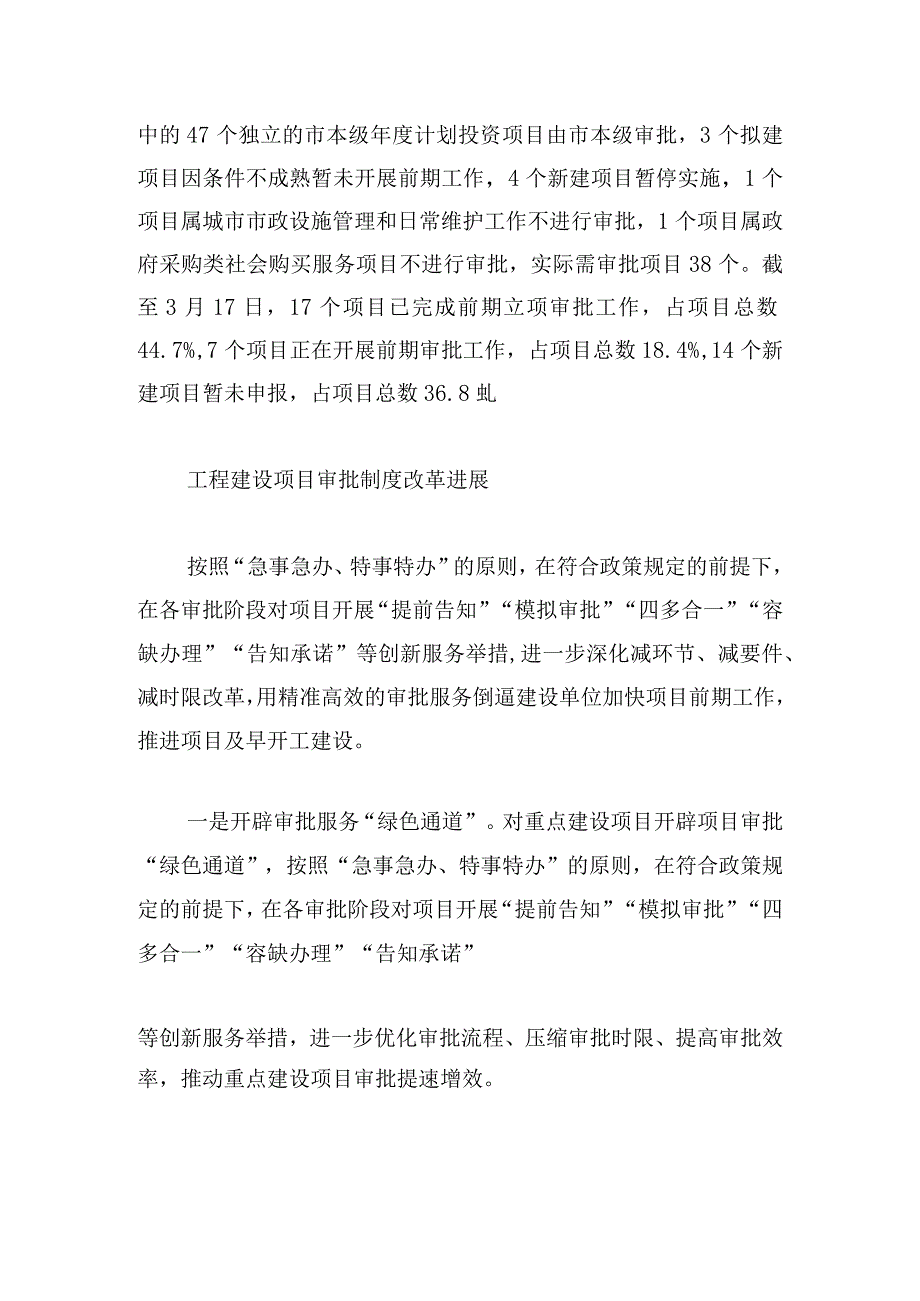 中的47个独立的市本级年度计划投资项目由市本级审批，3个拟建项目因条件不成熟暂未开展前期工作，4个新建项目暂停实施，1个项目属城市市政设施管理和日常维护工作不进行审批，1个项目属政府采购类社会购买服务项目不进行审批，实际需审批项目38个。截至3月17日，17个项目已完成前期立项审批工作，占项目总数44.7%,7个项目正在开展前期审批工作，占项目总数18.4%,14个新建项目暂未申报，占项目总数36.8虬

工程建设项目审批制度改革进展

按照“急事急办、特事特办”的原则，在符合政策规定的前提下，在各审批阶段对项目开展“提前告知”“模拟审批”“四多合一”“容缺办理”“告知承诺”等创新服务举措,进一步深化减环节、减要件、减时限改革,用精准高效的审批服务倒逼建设单位加快项目前期工作，推进项目及早开工建设。

一是开辟审批服务“绿色通道”。对重点建设项目开辟项目审批“绿色通道”，按照“急事急办、特事特办”的原则，在符合政策规定的前提下，在各审批阶段对项目开展“提前告知”“模拟审批”“四多合一”“容缺办理”“告知承诺”

等创新服务举措，进一步优化审批流程、压缩审批时限、提高审批效率，推动重点建设项目审批提速增效。